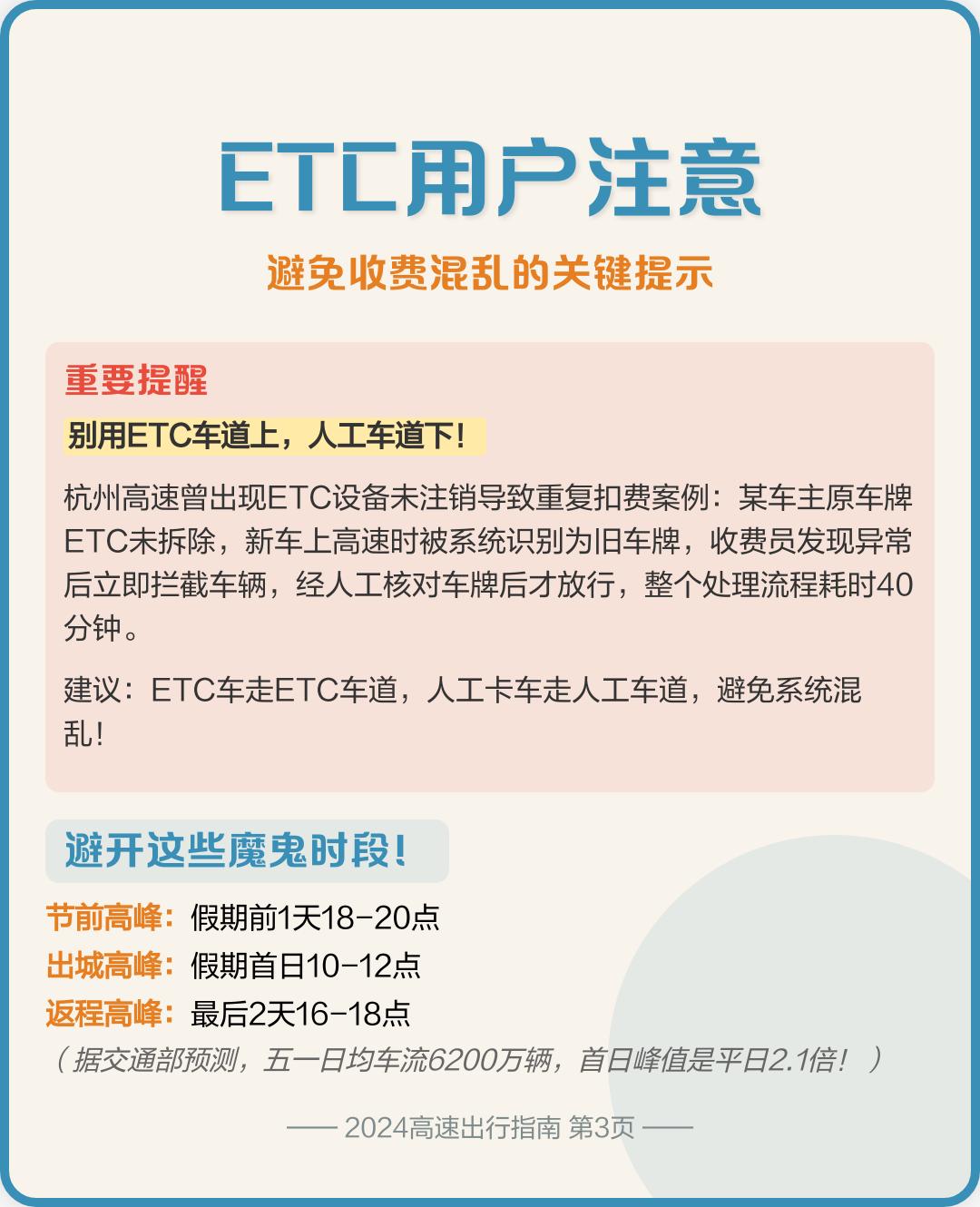 ETC用户注意

避免收费混乱的关键提示

重要提醒

别用ETC车道上，人工车道下！

杭州高速曾出现ETC设备未注销导致重复扣费案例：某车主原车牌ETC未拆除，新车上高速时被系统识别为旧车牌，收费员发现异常后立即拦截车辆，经人工核对车牌后才放行，整个处理流程耗时40分钟。

建议：ETC车走ETC车道，人工卡车走人工车道，避免系统混乱！

避开这些魔鬼时段！

节前高峰：假期前1天18-20点
出城高峰：假期首日10-12点
返程高峰：最后2天16-18点
（据交通部预测，五一日均车流6200万辆，首日峰值是平日2.1倍！）

—— 2024高速出行指南 第3页 ——